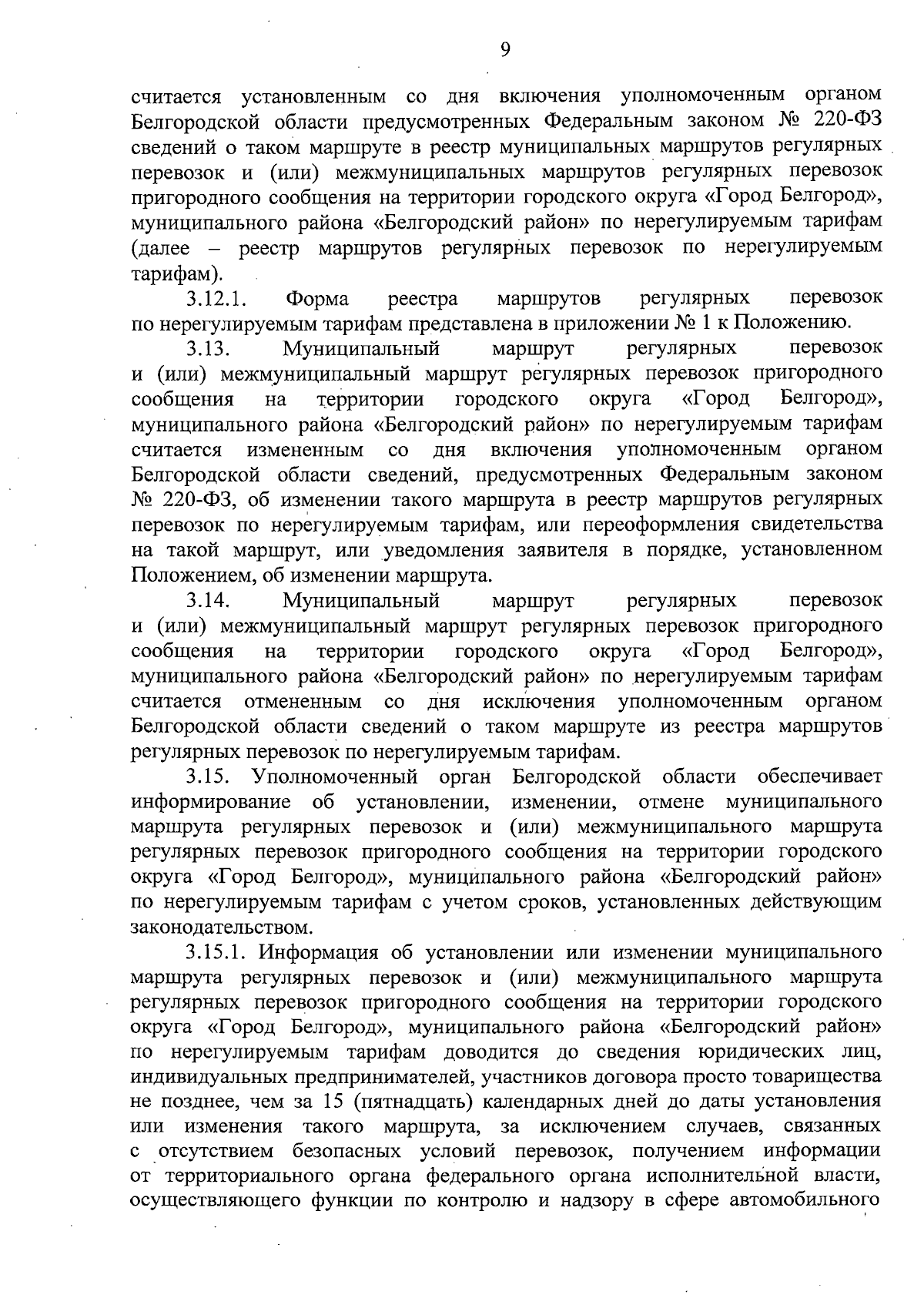 9

считается установленным со дня включения уполномоченным органом Белгородской области предусмотренных Федеральным законом № 220-ФЗ сведений о таком маршруте в реестр муниципальных маршрутов регулярных перевозок и (или) межмуниципальных маршрутов регулярных перевозок пригородного сообщения на территории городского округа «Город Белгород», муниципального района «Белгородский район» по нерегулируемым тарифам (далее – реестр маршрутов регулярных перевозок по нерегулируемым тарифам).

3.12.1. Форма реестра маршрутов регулярных перевозок по нерегулируемым тарифам представлена в приложении № 1 к Положению.

3.13. Муниципальный маршрут регулярных перевозок и (или) межмуниципальный маршрут регулярных перевозок пригородного сообщения на территории городского округа «Город Белгород», муниципального района «Белгородский район» по нерегулируемым тарифам считается измененным со дня включения уполномоченным органом Белгородской области сведений, предусмотренных Федеральным законом № 220-ФЗ, об изменении такого маршрута в реестр маршрутов регулярных перевозок по нерегулируемым тарифам, или переоформления свидетельства на такой маршрут, или уведомления заявителя в порядке, установленном Положением, об изменении маршрута.

3.14. Муниципальный маршрут регулярных перевозок и (или) межмуниципальный маршрут регулярных перевозок пригородного сообщения на территории городского округа «Город Белгород», муниципального района «Белгородский район» по нерегулируемым тарифам считается отмененным со дня исключения уполномоченным органом Белгородской области сведений о таком маршруте из реестра маршрутов регулярных перевозок по нерегулируемым тарифам.

3.15. Уполномоченный орган Белгородской области обеспечивает информирование об установлении, изменении, отмене муниципального маршрута регулярных перевозок и (или) межмуниципального маршрута регулярных перевозок пригородного сообщения на территории городского округа «Город Белгород», муниципального района «Белгородский район» по нерегулируемым тарифам с учетом сроков, установленных действующим законодательством.

3.15.1. Информация об установлении или изменении муниципального маршрута регулярных перевозок и (или) межмуниципального маршрута регулярных перевозок пригородного сообщения на территории городского округа «Город Белгород», муниципального района «Белгородский район» по нерегулируемым тарифам доводится до сведения юридических лиц, индивидуальных предпринимателей, участников договора просто товарищества не позднее, чем за 15 (пятнадцать) календарных дней до даты установления или изменения такого маршрута, за исключением случаев, связанных с отсутствием безопасных условий перевозок, получением информации от территориального органа федерального органа исполнительной власти, осуществляющего функции по контролю и надзору в сфере автомобильного